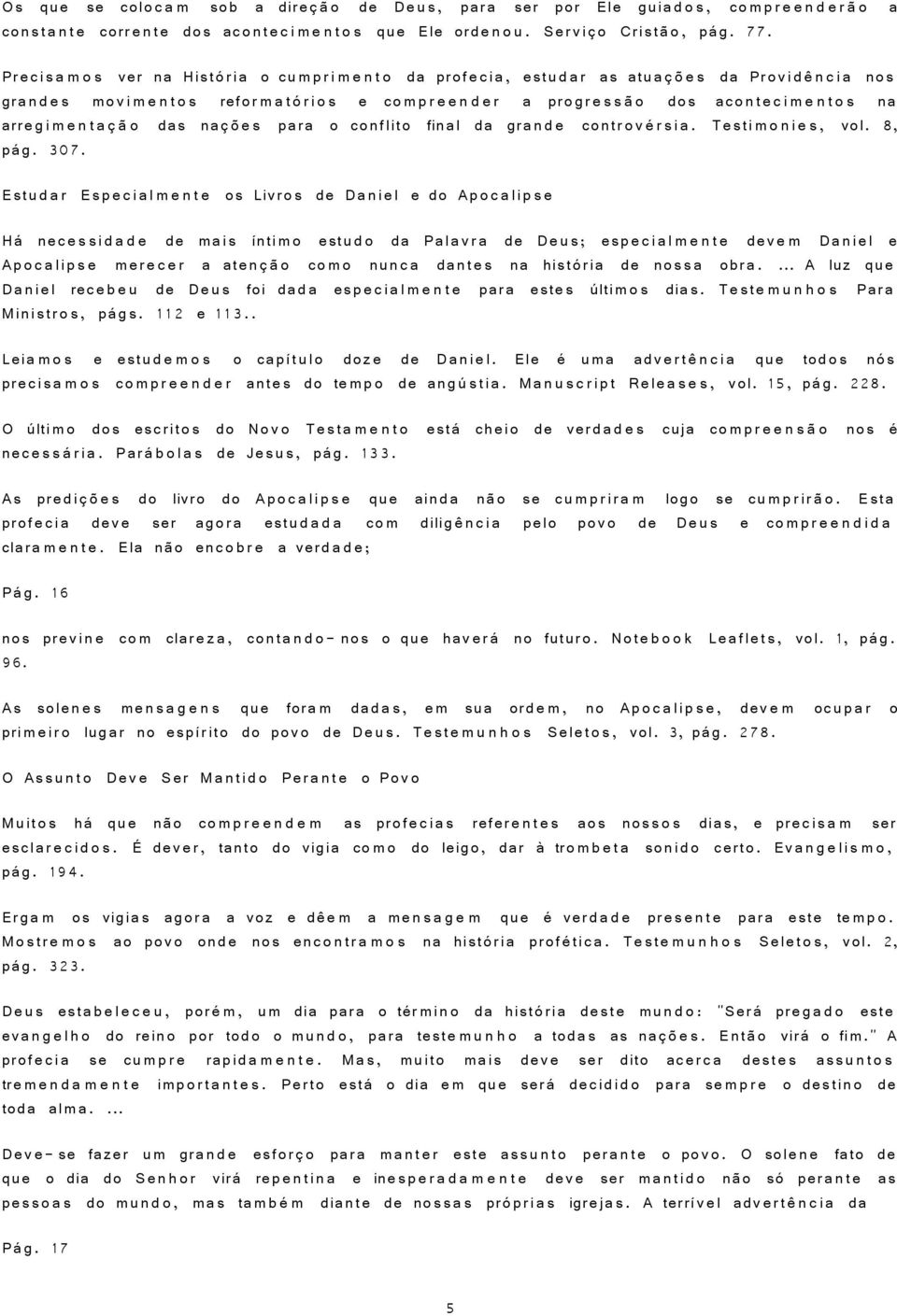 Os que se colocam sob a direção de Deus, para ser por Ele guiados, compreenderão a constante corrente dos acontecimentos que Ele ordenou. Serviço Cristão, pág. 77.

Precisamos ver na História o cumprimento da profecia, estudar as atuações da Providência nos grandes movimentos reformatórios e compreender a progressão dos acontecimentos na arregimentação das nações para o conflito final da grande controvérsia. Testimonies, vol. 8, pág. 307.

Estudar Especialmente os Livros de Daniel e do Apocalipse

Há necessidade de mais íntimo estudo da Palavra de Deus; especialmente devem Daniel e Apocalipse merecer a atenção como nunca dantes na história de nossa obra. ... A luz que Daniel recebeu de Deus foi dada especialmente para estes últimos dias. Testemunhos Para Ministros, págs. 112 e 113..

Leiamos e estudemos o capítulo doze de Daniel. Ele é uma advertência que todos nós precisamos compreender antes do tempo de angústia. Manuscript Releases, vol. 15, pág. 228.

O último dos escritos do Novo Testamento está cheio de verdades cuja compreensão nos é necessária. Parábolas de Jesus, pág. 133.

As predições do livro do Apocalipse que ainda não se cumpriram logo se cumprirão. Esta profecia deve ser agora estudada com diligência pelo povo de Deus e compreendida claramente. Ela não encobre a verdade;

Pág. 16

nos previne com clareza, contando-nos o que haverá no futuro. Notebook Leaflets, vol. 1, pág. 96.

As solenes mensagens que foram dadas, em sua ordem, no Apocalipse, devem ocupar o primeiro lugar no espírito do povo de Deus. Testemunhos Seletos, vol. 3, pág. 278.

O Assunto Deve Ser Mantido Perante o Povo

Muitos há que não compreendem as profecias referentes aos nossos dias, e precisam ser esclarecidos. É dever, tanto do vigia como do leigo, dar à trombeta sonido certo. Evangelismo, pág. 194.

Ergam os vigias agora a voz e dêem a mensagem que é verdade presente para este tempo. Mostremos ao povo onde nos encontramos na história profética. Testemunhos Seletos, vol. 2, pág. 323.

Deus estabeleceu, porém, um dia para o término da história deste mundo: "Será pregado este evangelho do reino por todo o mundo, para testemunho a todas as nações. Então virá o fim." A profecia se cumpre rapidamente. Mas, muito mais deve ser dito acerca destes assuntos tremendamente importantes. Perto está o dia em que será decidido para sempre o destino de toda alma. ...

Deve-se fazer um grande esforço para manter este assunto perante o povo. O solene fato de que o dia do Senhor virá repentina e inesperadamente deve ser mantido não só perante as pessoas do mundo, mas também diante de nossas próprias igrejas. A terrível advertência da

Pág. 17

5